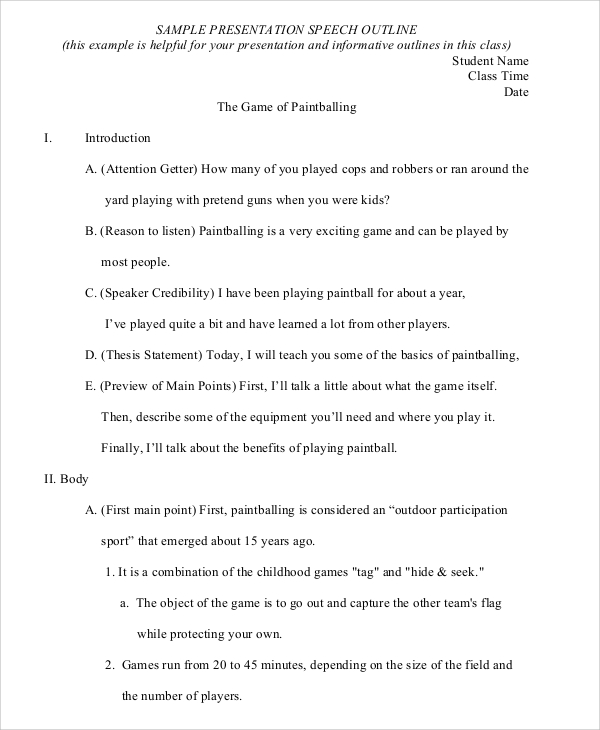 SAMPLE PRESENTATION SPEECH OUTLINE
(this example is helpful for your presentation and informative outlines in this class)

Student Name
Class Time
Date

The Game of Paintballing

I. Introduction

A. (Attention Getter) How many of you played cops and robbers or ran around the yard playing with pretend guns when you were kids?

B. (Reason to listen) Paintballing is a very exciting game and can be played by most people.

C. (Speaker Credibility) I have been playing paintball for about a year, I've played quite a bit and have learned a lot from other players.

D. (Thesis Statement) Today, I will teach you some of the basics of paintballing,

E. (Preview of Main Points) First, I'll talk a little about what the game itself. Then, describe some of the equipment you'll need and where you play it. Finally, I'll talk about the benefits of playing paintball.

II. Body

A. (First main point) First, paintballing is considered an "outdoor participation sport" that emerged about 15 years ago.

1. It is a combination of the childhood games "tag" and "hide & seek."

a. The object of the game is to go out and capture the other team's flag while protecting your own.

2. Games run from 20 to 45 minutes, depending on the size of the field and the number of players.